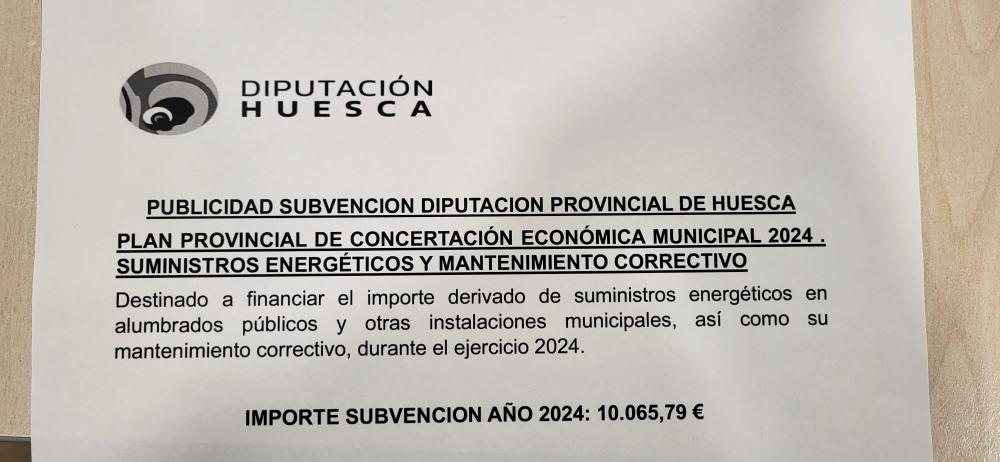 DIPUTACIÓN
HUESCA

PUBLICIDAD SUBVENCION DIPUTACION PROVINCIAL DE HUESCA

PLAN PROVINCIAL DE CONCERTACIÓN ECONÓMICA MUNICIPAL 2024 . SUMINISTROS ENERGÉTICOS Y MANTENIMIENTO CORRECTIVO

Destinado a financiar el importe derivado de suministros energéticos en alumbrados públicos y otras instalaciones municipales, así como su mantenimiento correctivo, durante el ejercicio 2024.

IMPORTE SUBVENCION AÑO 2024: 10.065,79 €